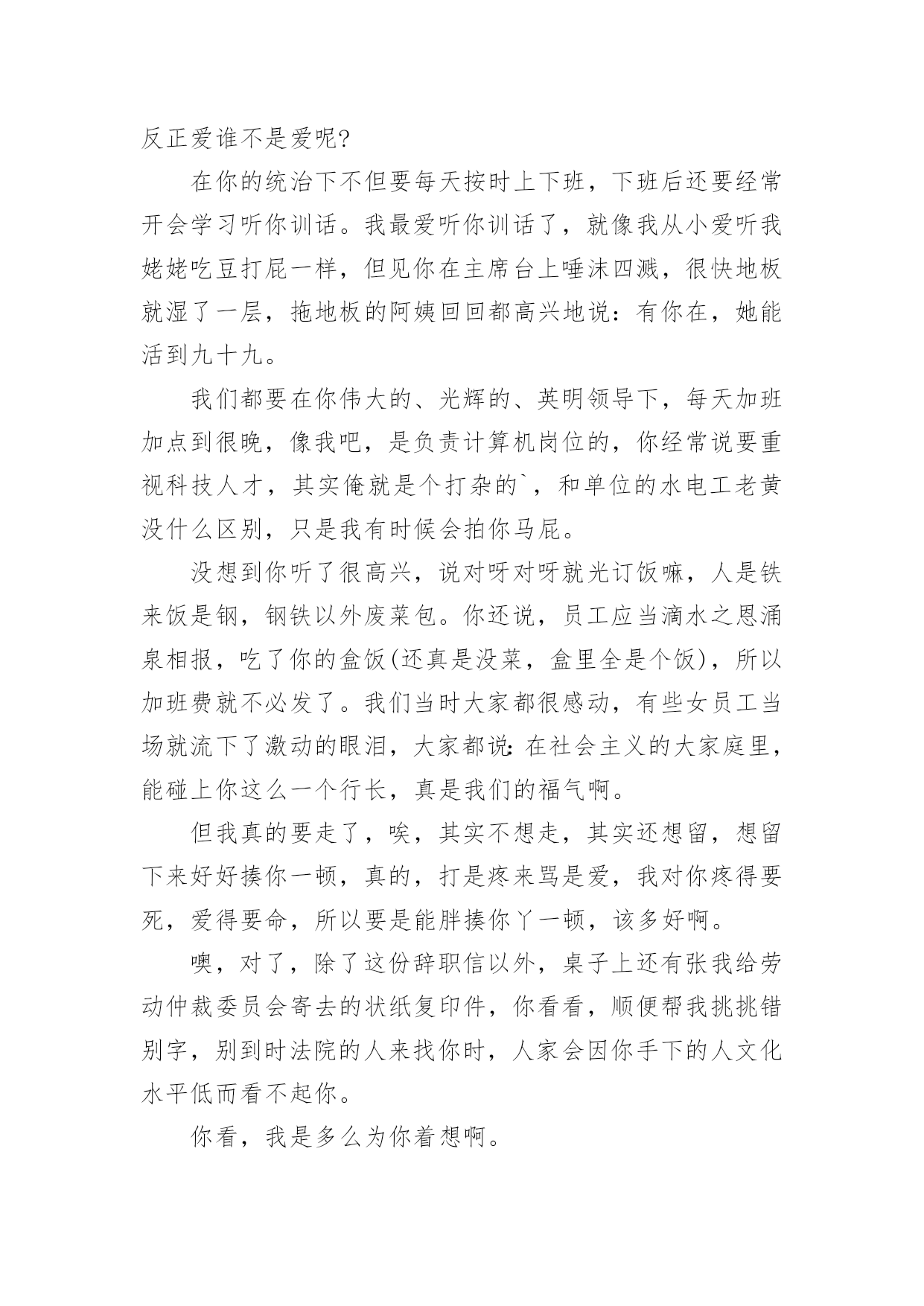 反正爱谁不是爱呢?

在你的统治下不但要每天按时上下班，下班后还要经常开会学习听你训话。我最爱听你训话了，就像我从小爱听我姥姥吃豆打屁一样，但见你在主席台上唾沫四溅，很快地板就湿了一层，拖地板的阿姨回回都高兴地说：有你在，她能活到九十九。

我们都要在你伟大的、光辉的、英明领导下，每天加班加点到很晚，像我吧，是负责计算机岗位的，你经常说要重视科技人才，其实俺就是个打杂的`，和单位的水电工老黄没什么区别，只是我有时候会拍你马屁。

没想到你听了很高兴，说对呀对呀就光订饭嘛，人是铁来饭是钢，钢铁以外废菜包。你还说，员工应当滴水之恩涌泉相报，吃了你的盒饭(还真是没菜，盒里全是个饭)，所以加班费就不必发了。我们当时大家都很感动，有些女员工当场就流下了激动的眼泪，大家都说：在社会主义的大家庭里，能碰上你这么一个行长，真是我们的福气啊。

但我真的要走了，唉，其实不想走，其实还想留，想留下来好好揍你一顿，真的，打是疼来骂是爱，我对你疼得要死，爱得要命，所以要是能胖揍你丫一顿，该多好啊。

噢，对了，除了这份辞职信以外，桌子上还有张我给劳动仲裁委员会寄去的状纸复印件，你看看，顺便帮我挑挑错别字，别到时法院的人来找你时，人家会因你手下的人文化水平低而看不起你。

你看，我是多么为你着想啊。